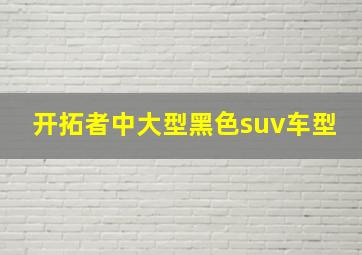 开拓者中大型黑色suv车型